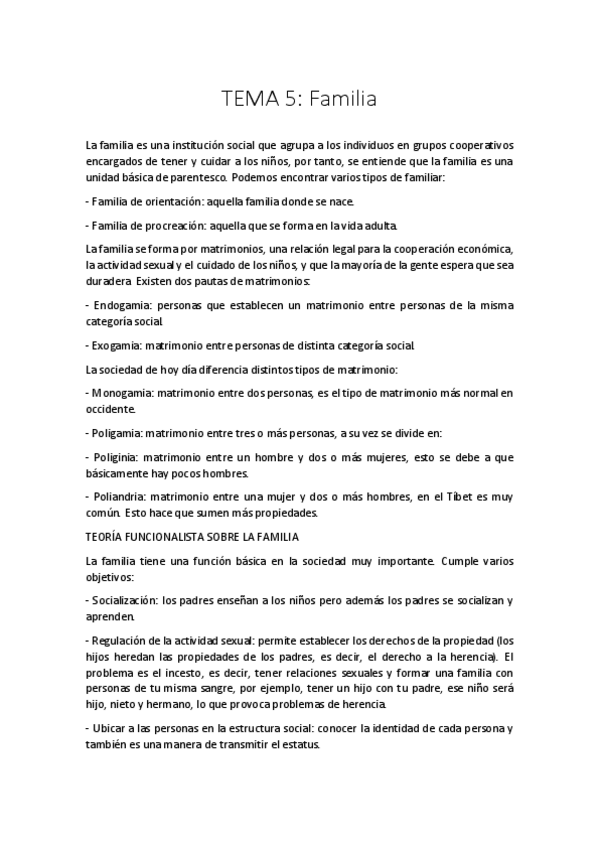 TEMA 5: Familia

La familia es una institución social que agrupa a los individuos en grupos cooperativos encargados de tener y cuidar a los niños, por tanto, se entiende que la familia es una unidad básica de parentesco. Podemos encontrar varios tipos de familiar:

- Familia de orientación: aquella familia donde se nace.

- Familia de procreación: aquella que se forma en la vida adulta.

La familia se forma por matrimonios, una relación legal para la cooperación económica, la actividad sexual y el cuidado de los niños, y que la mayoría de la gente espera que sea duradera. Existen dos pautas de matrimonios:

- Endogamia: personas que establecen un matrimonio entre personas de la misma categoría social.

- Exogamia: matrimonio entre personas de distinta categoría social.

La sociedad de hoy día diferencia distintos tipos de matrimonio:

- Monogamia: matrimonio entre dos personas, es el tipo de matrimonio más normal en occidente.

- Poligamia: matrimonio entre tres o más personas, a su vez se divide en:

- Poliginia: matrimonio entre un hombre y dos o más mujeres, esto se debe a que básicamente hay pocos hombres.

- Poliandria: matrimonio entre una mujer y dos o más hombres, en el Tibet es muy común. Esto hace que sumen más propiedades.

TEORÍA FUNCIONALISTA SOBRE LA FAMILIA

La familia tiene una función básica en la sociedad muy importante. Cumple varios objetivos:

- Socialización: los padres enseñan a los niños pero además los padres se socializan y aprenden.

- Regulación de la actividad sexual: permite establecer los derechos de la propiedad (los hijos heredan las propiedades de los padres, es decir, el derecho a la herencia). El problema es el incesto, es decir, tener relaciones sexuales y formar una familia con personas de tu misma sangre, por ejemplo, tener un hijo con tu padre, ese niño será hijo, nieto y hermano, lo que provoca problemas de herencia.

- Ubicar a las personas en la estructura social: conocer la identidad de cada persona y también es una manera de transmitir el estatus.